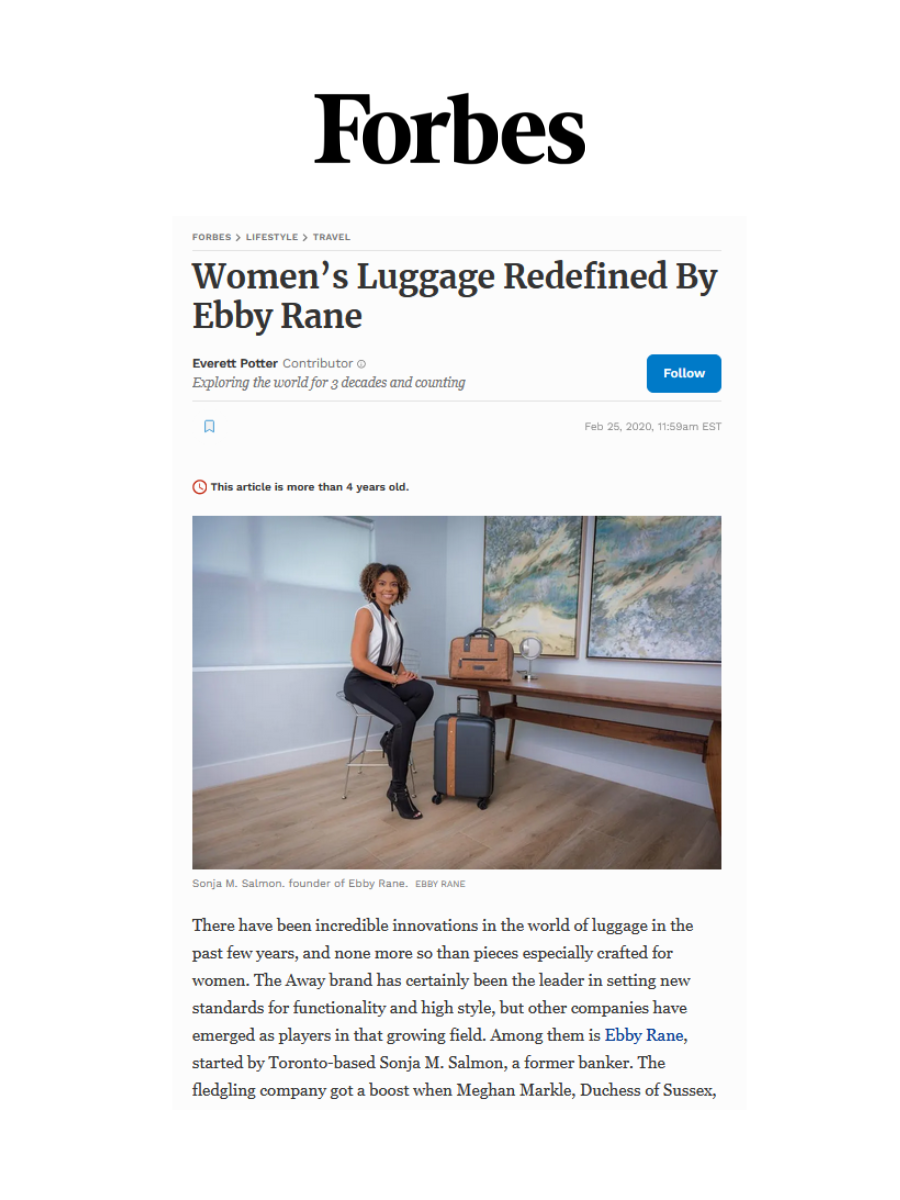 Forbes

FORBES > LIFESTYLE > TRAVEL

Women's Luggage Redefined By Ebby Rane

Everett Potter Contributor
Exploring the world for 3 decades and counting

Follow

Feb 25, 2020, 11:59am EST

This article is more than 4 years old.

Sonja M. Salmon. founder of Ebby Rane. EBBY RANE

There have been incredible innovations in the world of luggage in the past few years, and none more so than pieces especially crafted for women. The Away brand has certainly been the leader in setting new standards for functionality and high style, but other companies have emerged as players in that growing field. Among them is Ebby Rane, started by Toronto-based Sonja M. Salmon, a former banker. The fledgling company got a boost when Meghan Markle, Duchess of Sussex,